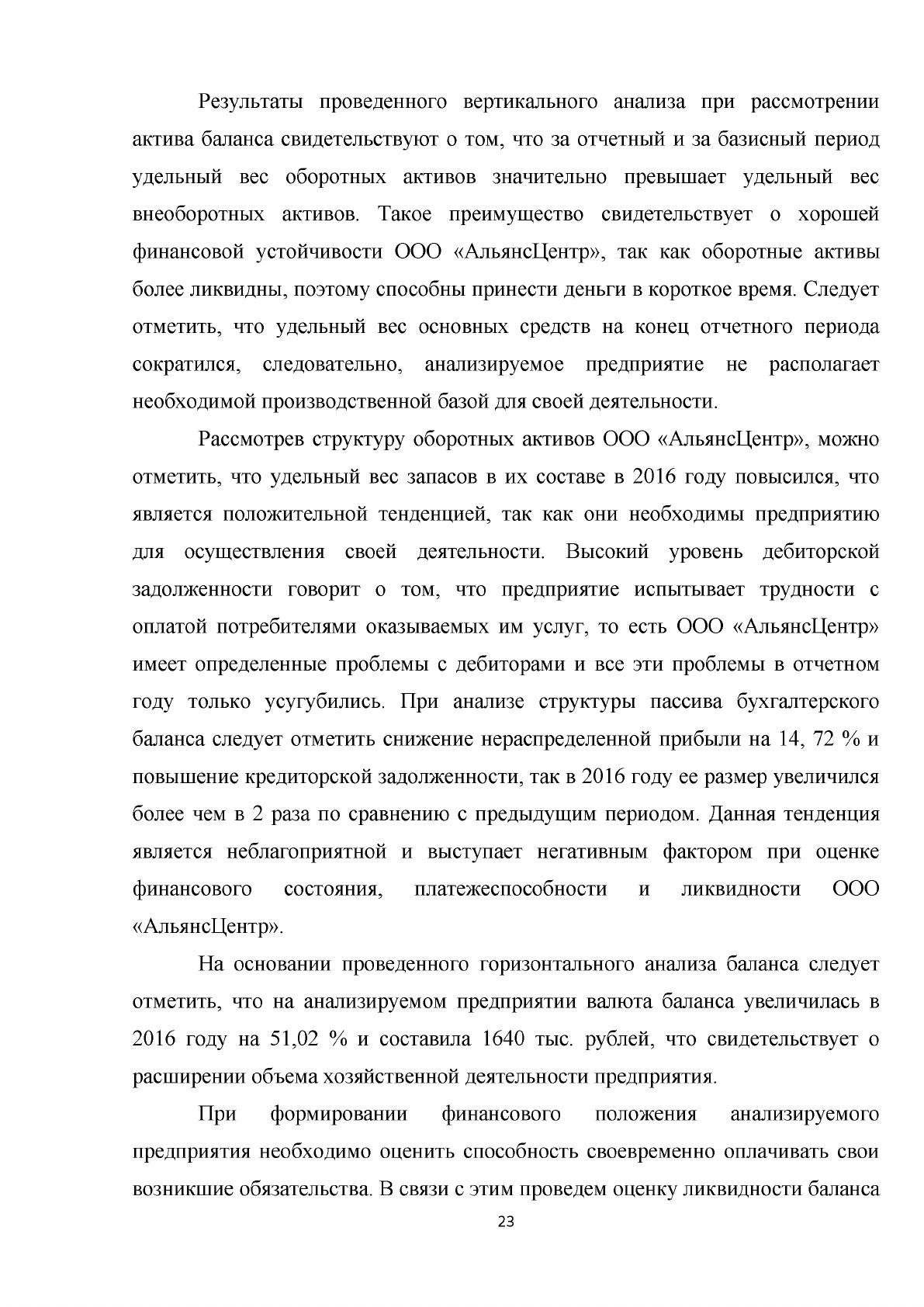 Результаты проведенного вертикального анализа при рассмотрении актива баланса свидетельствуют о том, что за отчетный и за базисный период удельный вес оборотных активов значительно превышает удельный вес внеоборотных активов. Такое преимущество свидетельствует о хорошей финансовой устойчивости ООО «АльянсЦентр», так как оборотные активы более ликвидны, поэтому способны принести деньги в короткое время. Следует отметить, что удельный вес основных средств на конец отчетного периода сократился, следовательно, анализируемое предприятие не располагает необходимой производственной базой для своей деятельности.

Рассмотрев структуру оборотных активов ООО «АльянсЦентр», можно отметить, что удельный вес запасов в их составе в 2016 году повысился, что является положительной тенденцией, так как они необходимы предприятию для осуществления своей деятельности. Высокий уровень дебиторской задолженности говорит о том, что предприятие испытывает трудности с оплатой потребителями оказываемых им услуг, то есть ООО «АльянсЦентр» имеет определенные проблемы с дебиторами и все эти проблемы в отчетном году только усугубились. При анализе структуры пассива бухгалтерского баланса следует отметить снижение нераспределенной прибыли на 14, 72 % и повышение кредиторской задолженности, так в 2016 году ее размер увеличился более чем в 2 раза по сравнению с предыдущим периодом. Данная тенденция является неблагоприятной и выступает негативным фактором при оценке финансового состояния, платежеспособности и ликвидности ООО «АльянсЦентр».

На основании проведенного горизонтального анализа баланса следует отметить, что на анализируемом предприятии валюта баланса увеличилась в 2016 году на 51,02 % и составила 1640 тыс. рублей, что свидетельствует о расширении объема хозяйственной деятельности предприятия.

При формировании финансового положения анализируемого предприятия необходимо оценить способность своевременно оплачивать свои возникшие обязательства. В связи с этим проведем оценку ликвидности баланса

23